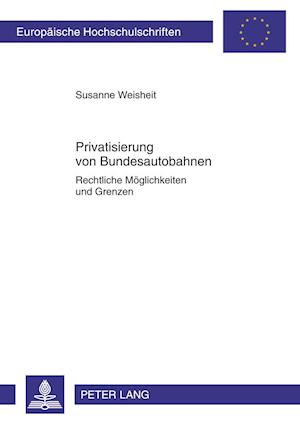 Europäische Hochschulschriften

Susanne Weisheit

Privatisierung von Bundesautobahnen

Rechtliche Möglichkeiten und Grenzen

PETER LANG